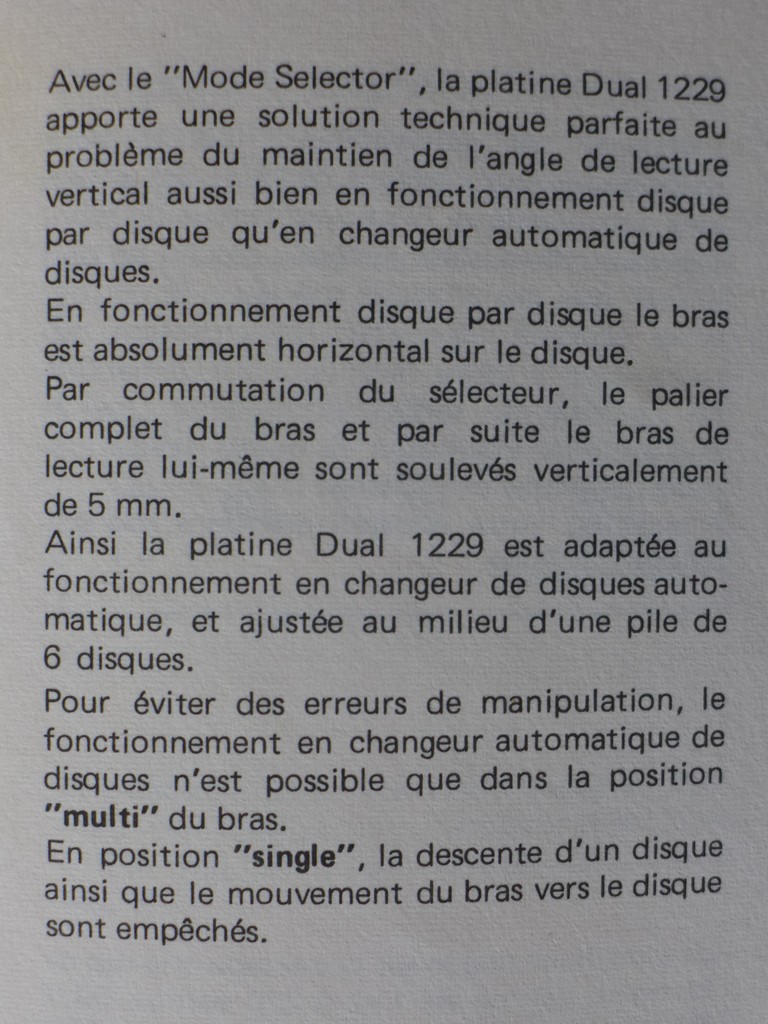 Avec le "Mode Selector", la platine Dual 1229 apporte une solution technique parfaite au problème du maintien de l'angle de lecture vertical aussi bien en fonctionnement disque par disque qu'en changeur automatique de disques.

En fonctionnement disque par disque le bras est absolument horizontal sur le disque.

Par commutation du sélecteur, le palier complet du bras et par suite le bras de lecture lui-même sont soulevés verticalement de 5 mm.

Ainsi la platine Dual 1229 est adaptée au fonctionnement en changeur de disques automatique, et ajustée au milieu d'une pile de 6 disques.

Pour éviter des erreurs de manipulation, le fonctionnement en changeur automatique de disques n'est possible que dans la position "multi" du bras.

En position "single", la descente d'un disque ainsi que le mouvement du bras vers le disque sont empêchés.